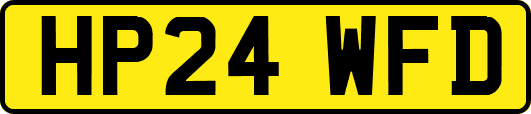 HP24 WFD